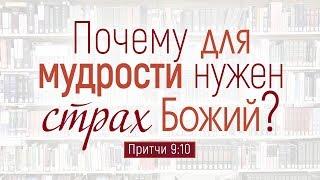 Почему для мудрости нужен страх Божий?

Притчи 9:10